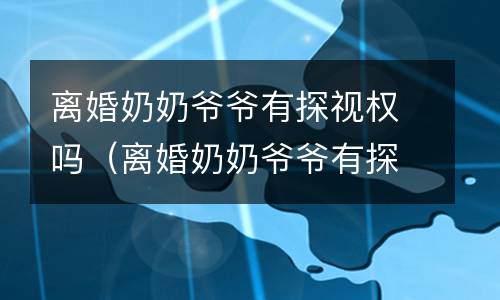 离婚奶奶爷爷有探视权吗（离婚奶奶爷爷有探